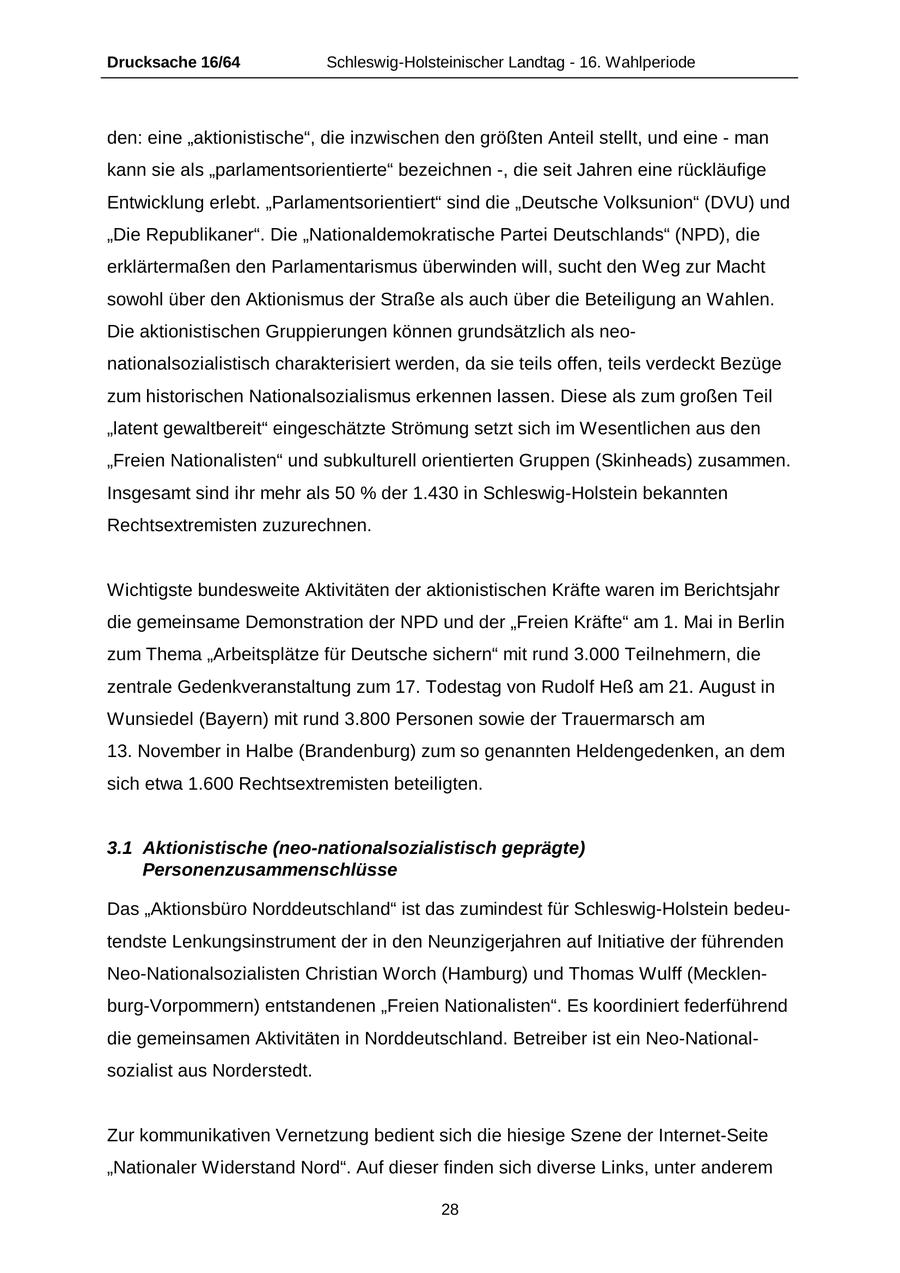 Drucksache 16/64 Schleswig-Holsteinischer Landtag - 16. Wahlperiode

den: eine „aktionistische“, die inzwischen den größten Anteil stellt, und eine - man kann sie als „parlamentsorientierte“ bezeichnen -, die seit Jahren eine rückläufige Entwicklung erlebt. „Parlamentsorientiert“ sind die „Deutsche Volksunion“ (DVU) und „Die Republikaner“. Die „Nationaldemokratische Partei Deutschlands“ (NPD), die erklärtermaßen den Parlamentarismus überwinden will, sucht den Weg zur Macht sowohl über den Aktionismus der Straße als auch über die Beteiligung an Wahlen. Die aktionistischen Gruppierungen können grundsätzlich als neo-nationalsozialistisch charakterisiert werden, da sie teils offen, teils verdeckt Bezüge zum historischen Nationalsozialismus erkennen lassen. Diese als zum großen Teil „latent gewaltbereit“ eingeschätzte Strömung setzt sich im Wesentlichen aus den „Freien Nationalisten“ und subkulturell orientierten Gruppen (Skinheads) zusammen. Insgesamt sind ihr mehr als 50 % der 1.430 in Schleswig-Holstein bekannten Rechtsextremisten zuzurechnen.

Wichtigste bundesweite Aktivitäten der aktionistischen Kräfte waren im Berichtsjahr die gemeinsame Demonstration der NPD und der „Freien Kräfte“ am 1. Mai in Berlin zum Thema „Arbeitsplätze für Deutsche sichern“ mit rund 3.000 Teilnehmern, die zentrale Gedenkveranstaltung zum 17. Todestag von Rudolf Heß am 21. August in Wunsiedel (Bayern) mit rund 3.800 Personen sowie der Trauermarsch am 13. November in Halbe (Brandenburg) zum so genannten Heldengedenken, an dem sich etwa 1.600 Rechtsextremisten beteiligten.

3.1 Aktionistische (neo-nationalsozialistisch geprägte) Personenzusammenschlüsse

Das „Aktionsbüro Norddeutschland“ ist das zumindest für Schleswig-Holstein bedeutendste Lenkungsinstrument der in den Neunzigerjahren auf Initiative der führenden Neo-Nationalsozialisten Christian Worch (Hamburg) und Thomas Wulff (Mecklenburg-Vorpommern) entstandenen „Freien Nationalisten“. Es koordiniert federführend die gemeinsamen Aktivitäten in Norddeutschland. Betreiber ist ein Neo-Nationalsozialist aus Norderstedt.

Zur kommunikativen Vernetzung bedient sich die hiesige Szene der Internet-Seite „Nationaler Widerstand Nord“. Auf dieser finden sich diverse Links, unter anderem

28